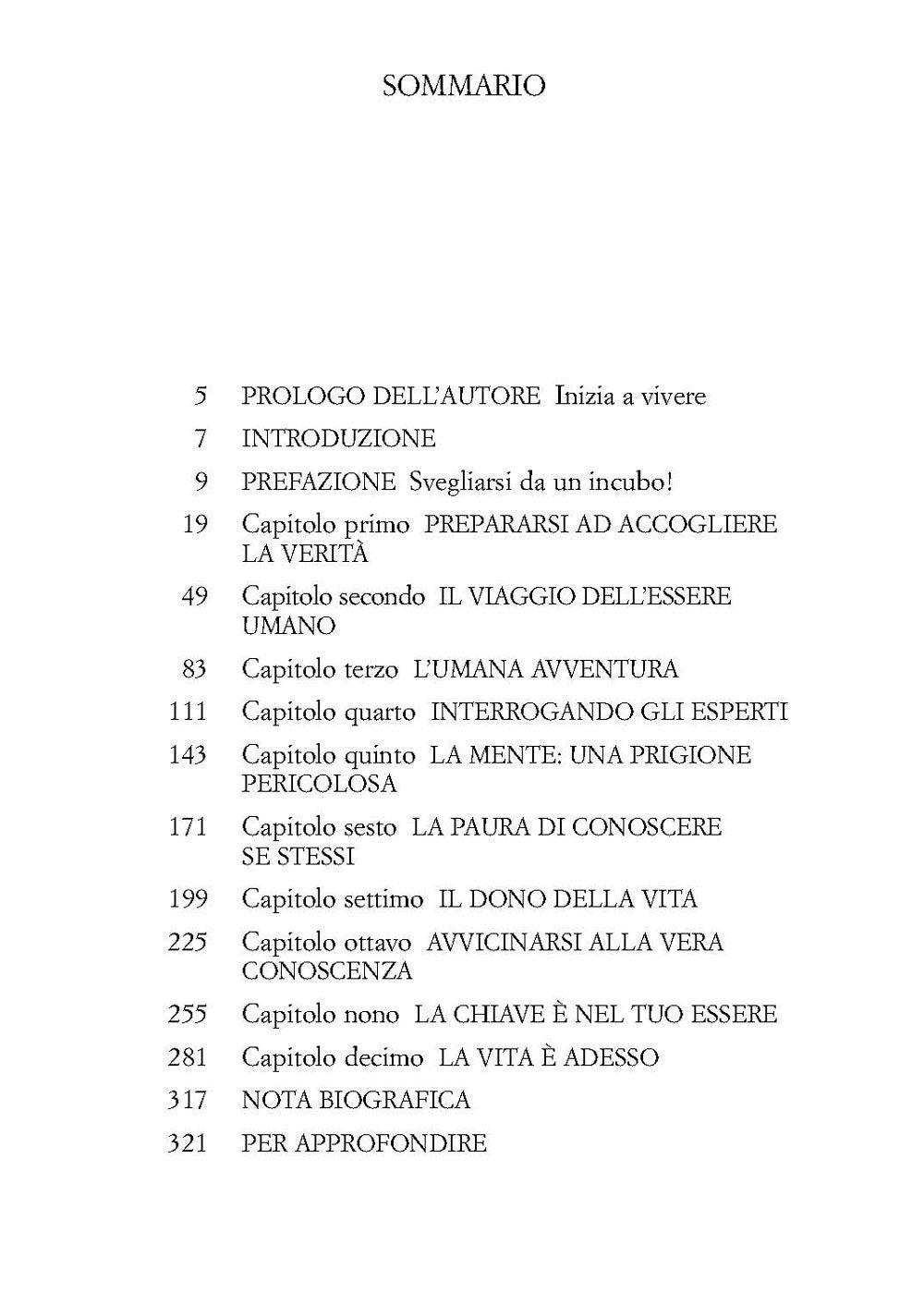 SOMMARIO

5 PROLOGO DELL'AUTORE Inizia a vivere

7 INTRODUZIONE

9 PREFAZIONE Svegliarsi da un incubo!

19 Capitolo primo PREPARARSI AD ACCOGLIERE LA VERITÀ

49 Capitolo secondo IL VIAGGIO DELL'ESSERE UMANO

83 Capitolo terzo L'UMANA AVVENTURA

111 Capitolo quarto INTERROGANDO GLI ESPERTI

143 Capitolo quinto LA MENTE: UNA PRIGIONE PERICOLOSA

171 Capitolo sesto LA PAURA DI CONOSCERE SE STESSI

199 Capitolo settimo IL DONO DELLA VITA

225 Capitolo ottavo AVVICINARSI ALLA VERA CONOSCENZA

255 Capitolo nono LA CHIAVE È NEL TUO ESSERE

281 Capitolo decimo LA VITA È ADESSO

317 NOTA BIOGRAFICA

321 PER APPROFONDIRE